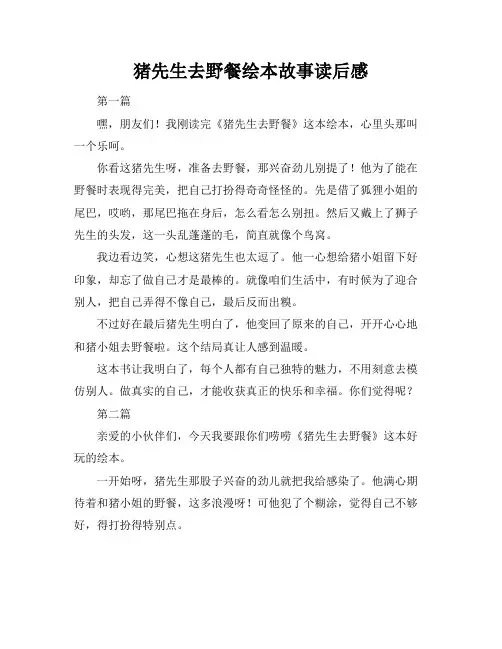 猪先生去野餐绘本故事读后感

第一篇

嘿，朋友们！我刚读完《猪先生去野餐》这本绘本，心里头那叫一个乐呵。

你看这猪先生呀，准备去野餐，那兴奋劲儿别提了！他为了能在野餐时表现得完美，把自己打扮得奇奇怪怪的。先是借了狐狸小姐的尾巴，哎哟，那尾巴拖在身后，怎么看怎么别扭。然后又戴上了狮子先生的头发，这一头乱蓬蓬的毛，简直就像个鸟窝。

我边看边笑，心想这猪先生也太逗了。他一心想给猪小姐留下好印象，却忘了做自己才是最棒的。就像咱们生活中，有时候为了迎合别人，把自己弄得不像自己，最后反而出糗。

不过好在最后猪先生明白了，他变回了原来的自己，开开心心地和猪小姐去野餐啦。这个结局真让人感到温暖。

这本书让我明白了，每个人都有自己独特的魅力，不用刻意去模仿别人。做真实的自己，才能收获真正的快乐和幸福。你们觉得呢？

第二篇

亲爱的小伙伴们，今天我要跟你们唠唠《猪先生去野餐》这本好玩的绘本。

一开始呀，猪先生那股子兴奋的劲儿就把我给感染了。他满心期待着和猪小姐的野餐，这多浪漫呀！可他犯了个糊涂，觉得自己不够好，得打扮得特别点。